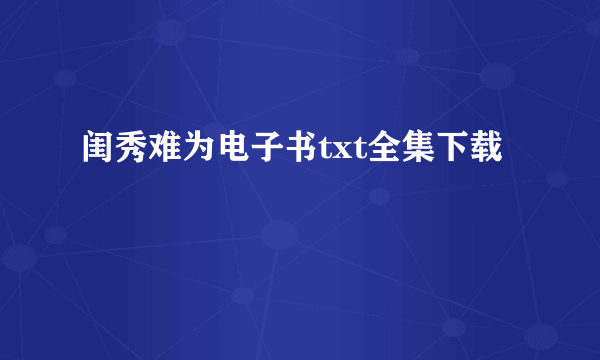 闺秀难为电子书txt全集下载